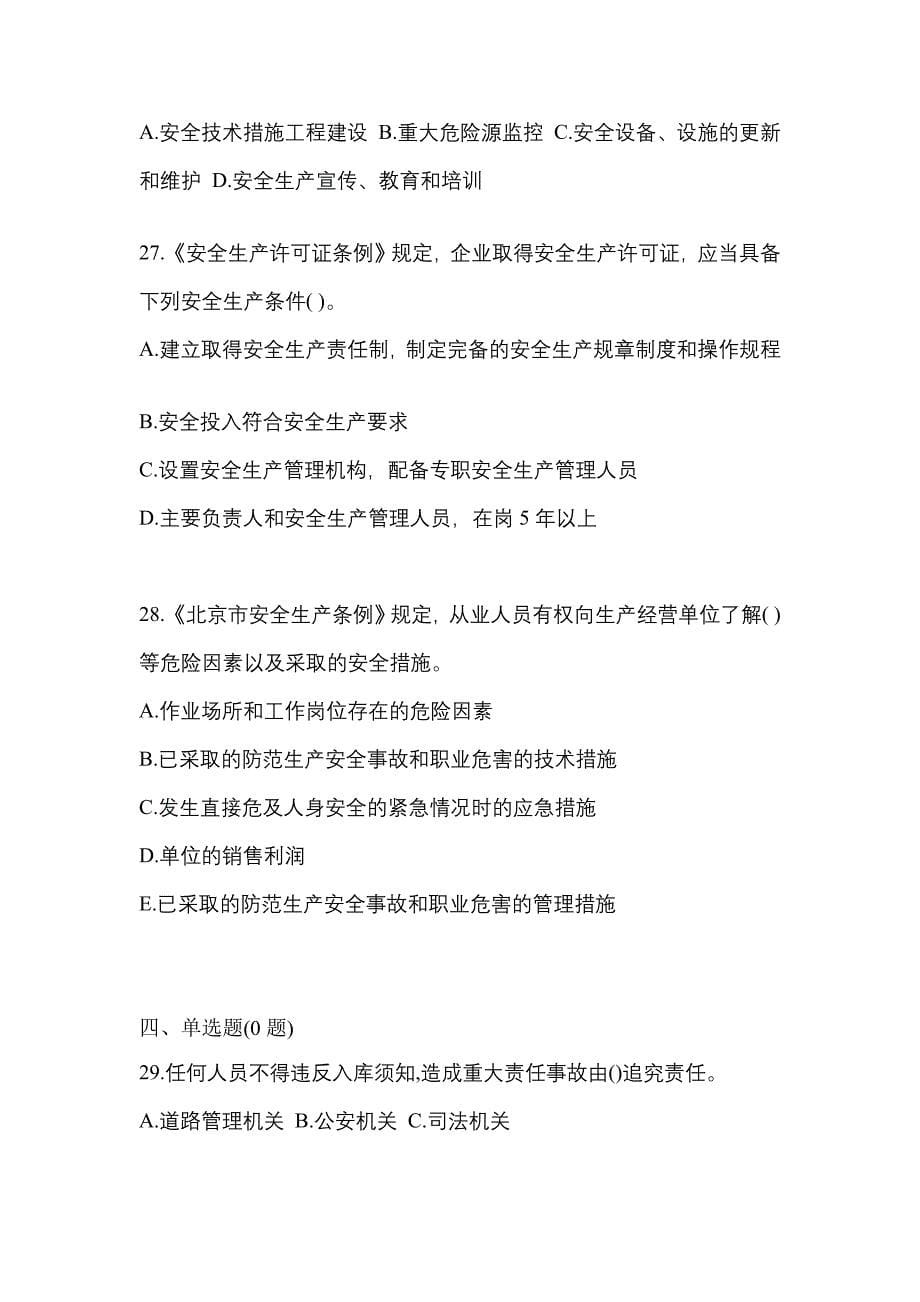 A.安全技术措施工程建设 B.重大危险源监控 C.安全设备、设施的更新和维护 D.安全生产宣传、教育和培训

27.《安全生产许可证条例》规定，企业取得安全生产许可证，应当具备下列安全生产条件( )。

A.建立取得安全生产责任制，制定完备的安全生产规章制度和操作规程

B.安全投入符合安全生产要求

C.设置安全生产管理机构，配备专职安全生产管理人员

D.主要负责人和安全生产管理人员，在岗 5 年以上

28.《北京市安全生产条例》规定，从业人员有权向生产经营单位了解( )等危险因素以及采取的安全措施。

A.作业场所和工作岗位存在的危险因素

B.已采取的防范生产安全事故和职业危害的技术措施

C.发生直接危及人身安全的紧急情况时的应急措施

D.单位的销售利润

E.已采取的防范生产安全事故和职业危害的管理措施

四、单选题(0 题)

29.任何人员不得违反入库须知,造成重大责任事故由()追究责任。

A.道路管理机关 B.公安机关 C.司法机关